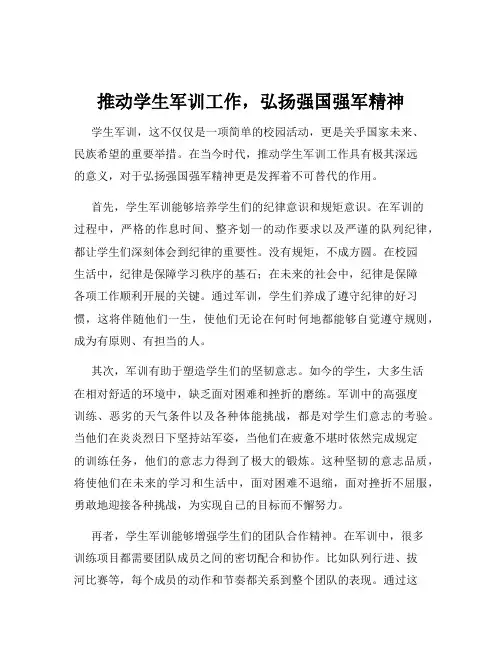 推动学生军训工作，弘扬强国强军精神

学生军训，这不仅仅是一项简单的校园活动，更是关乎国家未来、民族希望的重要举措。在当今时代，推动学生军训工作具有极其深远的意义，对于弘扬强国强军精神更是发挥着不可替代的作用。

首先，学生军训能够培养学生们的纪律意识和规矩意识。在军训的过程中，严格的作息时间、整齐划一的动作要求以及严谨的队列纪律，都让学生们深刻体会到纪律的重要性。没有规矩，不成方圆。在校园生活中，纪律是保障学习秩序的基石；在未来的社会中，纪律是保障各项工作顺利开展的关键。通过军训，学生们养成了遵守纪律的好习惯，这将伴随他们一生，使他们无论在何时何地都能够自觉遵守规则，成为有原则、有担当的人。

其次，军训有助于塑造学生们的坚韧意志。如今的学生，大多生活在相对舒适的环境中，缺乏面对困难和挫折的磨练。军训中的高强度训练、恶劣的天气条件以及各种体能挑战，都是对学生们意志的考验。当他们在炎炎烈日下坚持站军姿，当他们在疲惫不堪时依然完成规定的训练任务，他们的意志力得到了极大的锻炼。这种坚韧的意志品质，将使他们在未来的学习和生活中，面对困难不退缩，面对挫折不屈服，勇敢地迎接各种挑战，为实现自己的目标而不懈努力。

再者，学生军训能够增强学生们的团队合作精神。在军训中，很多训练项目都需要团队成员之间的密切配合和协作。比如队列行进、拔河比赛等，每个成员的动作和节奏都关系到整个团队的表现。通过这